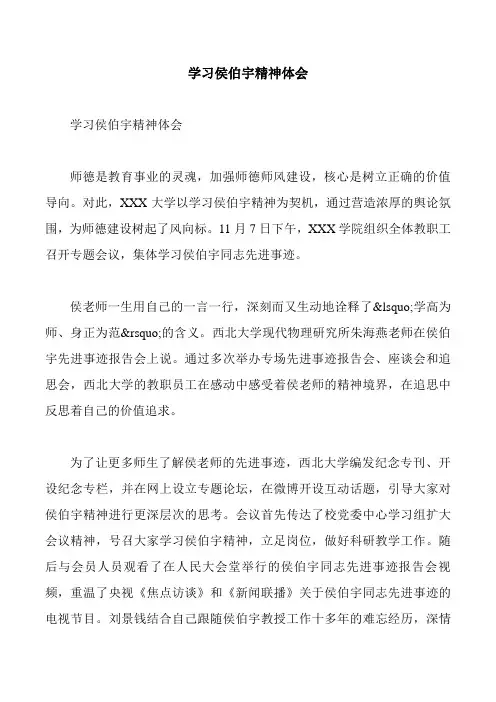 学习侯伯宇精神体会

学习侯伯宇精神体会

师德是教育事业的灵魂，加强师德师风建设，核心是树立正确的价值导向。对此，XXX 大学以学习侯伯宇精神为契机，通过营造浓厚的舆论氛围，为师德建设树起了风向标。11 月 7 日下午，XXX 学院组织全体教职工召开专题会议，集体学习侯伯宇同志先进事迹。

侯老师一生用自己的一言一行，深刻而又生动地诠释了&lsquo;学高为师、身正为范&rsquo;的含义。西北大学现代物理研究所朱海燕老师在侯伯宇先进事迹报告会上说。通过多次举办专场先进事迹报告会、座谈会和追思会，西北大学的教职员工在感动中感受着侯老师的精神境界，在追思中反思着自己的价值追求。

为了让更多师生了解侯老师的先进事迹，西北大学编发纪念专刊、开设纪念专栏，并在网上设立专题论坛，在微博开设互动话题，引导大家对侯伯宇精神进行更深层次的思考。会议首先传达了校党委中心学习组扩大会议精神，号召大家学习侯伯宇精神，立足岗位，做好科研教学工作。随后与会员人员观看了在人民大会堂举行的侯伯宇同志先进事迹报告会视频，重温了央视《焦点访谈》和《新闻联播》关于侯伯宇同志先进事迹的电视节目。刘景钱结合自己跟随侯伯宇教授工作十多年的难忘经历，深情